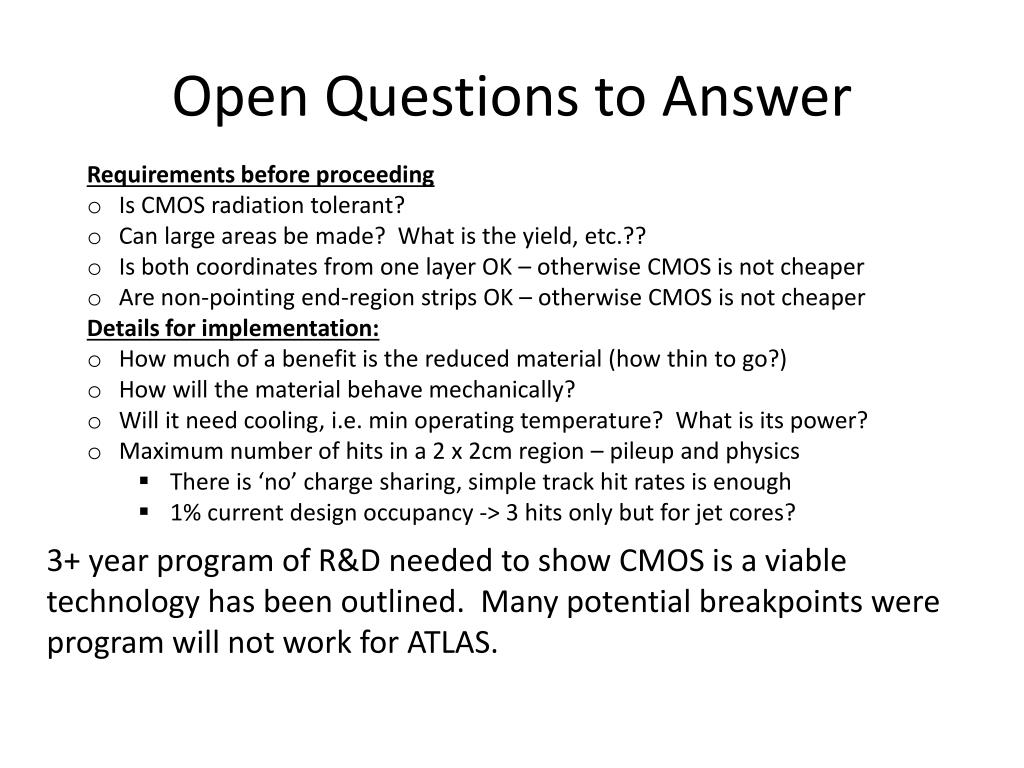 Open Questions to Answer

Requirements before proceeding
o Is CMOS radiation tolerant?
o Can large areas be made? What is the yield, etc.??
o Is both coordinates from one layer OK – otherwise CMOS is not cheaper
o Are non-pointing end-region strips OK – otherwise CMOS is not cheaper

Details for implementation:
o How much of a benefit is the reduced material (how thin to go?)
o How will the material behave mechanically?
o Will it need cooling, i.e. min operating temperature? What is its power?
o Maximum number of hits in a 2 x 2cm region – pileup and physics
▪ There is ‘no’ charge sharing, simple track hit rates is enough
▪ 1% current design occupancy -> 3 hits only but for jet cores?

3+ year program of R&D needed to show CMOS is a viable technology has been outlined. Many potential breakpoints were program will not work for ATLAS.